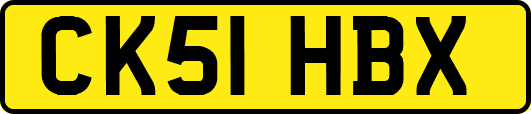 CK51 HBX